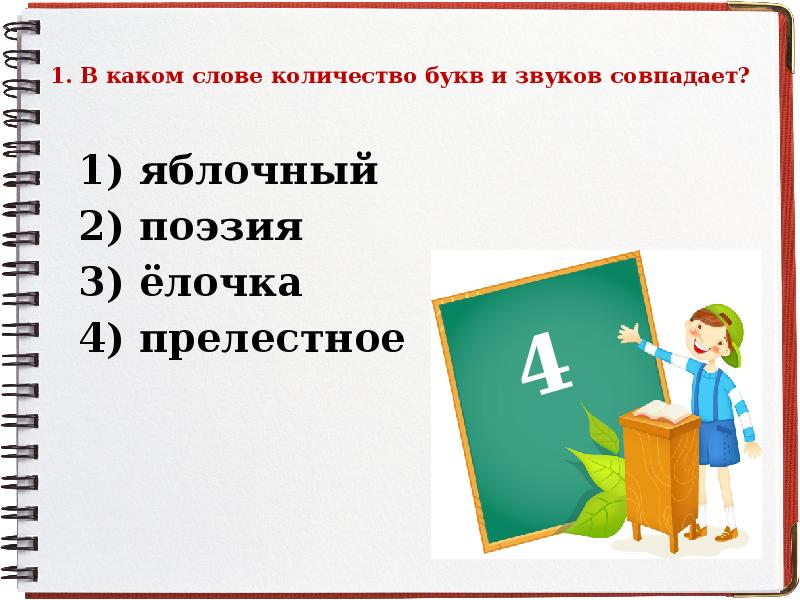 1. В каком слове количество букв и звуков совпадает?

1) яблочный
2) поэзия
3) ёлочка
4) прелестное

4